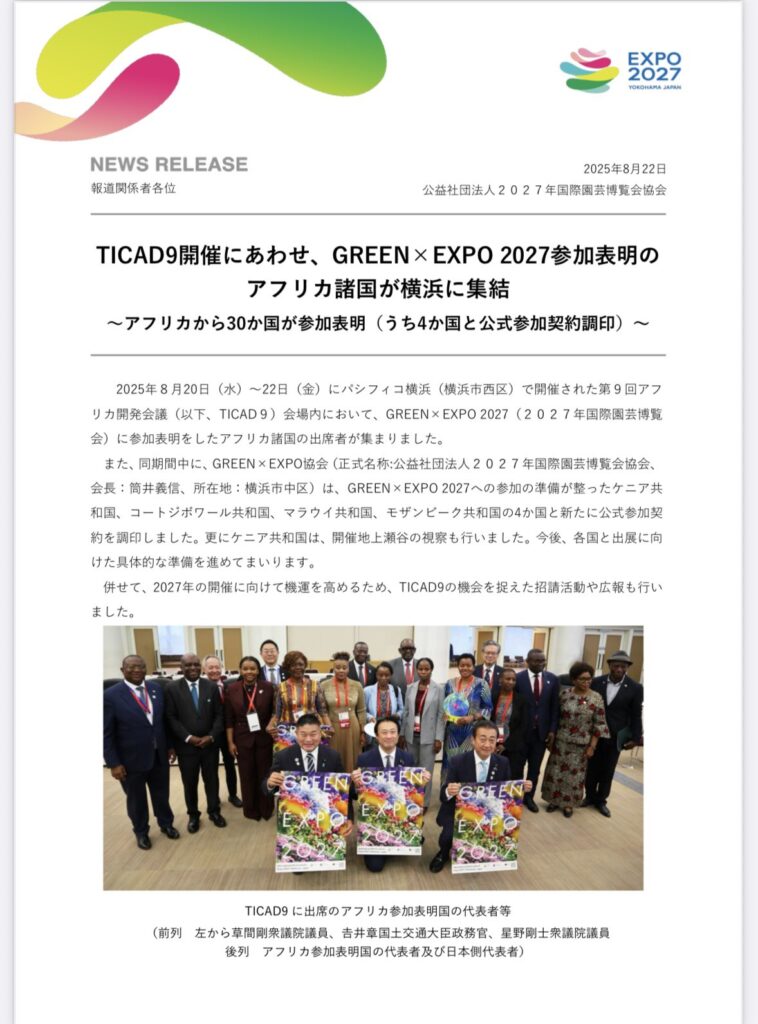 EXPO 2027 YOKOHAMA JAPAN

NEWS RELEASE
報道関係者各位

2025年8月22日
公益社団法人２０２７年国際園芸博覧会協会

TICAD9開催にあわせ、GREEN×EXPO 2027参加表明のアフリカ諸国が横浜に集結
～アフリカから30か国が参加表明（うち4か国と公式参加契約調印）～

2025年８月20日（水）～22日（金）にパシフィコ横浜（横浜市西区）で開催された第９回アフリカ開発会議（以下、TICAD９）会場内において、GREEN×EXPO 2027（２０２７年国際園芸博覧会）に参加表明をしたアフリカ諸国の出席者が集まりました。

また、同期間中に、GREEN×EXPO協会（正式名称:公益社団法人２０２７年国際園芸博覧会協会、会長：筒井義信、所在地：横浜市中区）は、GREEN×EXPO 2027への参加の準備が整ったケニア共和国、コートジボワール共和国、マラウイ共和国、モザンビーク共和国の4か国と新たに公式参加契約を調印しました。更にケニア共和国は、開催地上瀬谷の視察も行いました。今後、各国と出展に向けた具体的な準備を進めてまいります。

併せて、2027年の開催に向けて機運を高めるため、TICAD9の機会を捉えた招請活動や広報も行いました。

GREEN EXPO 2027
GREEN EXPO 2027
GREEN EXPO 2027

TICAD9 に出席のアフリカ参加表明国の代表者等
（前列　左から草間剛衆議院議員、吉井章国土交通大臣政務官、星野剛士衆議院議員
後列　アフリカ参加表明国の代表者及び日本側代表者）